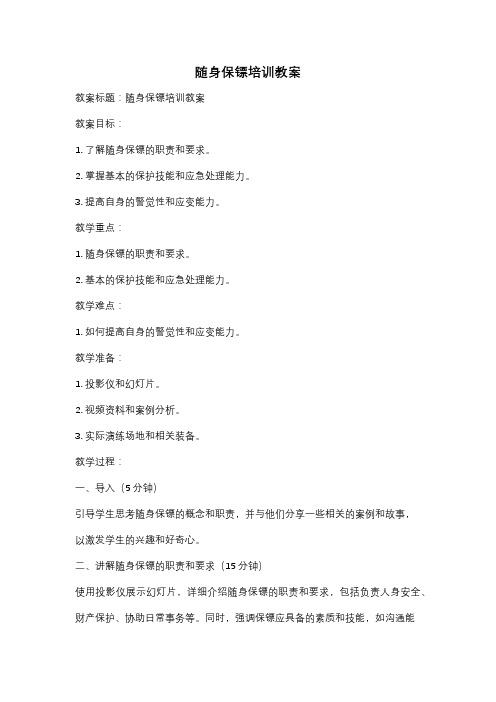 随身保镖培训教案

教案标题：随身保镖培训教案

教案目标：

1. 了解随身保镖的职责和要求。

2. 掌握基本的保护技能和应急处理能力。

3. 提高自身的警觉性和应变能力。

教学重点：

1. 随身保镖的职责和要求。

2. 基本的保护技能和应急处理能力。

教学难点：

1. 如何提高自身的警觉性和应变能力。

教学准备：

1. 投影仪和幻灯片。

2. 视频资料和案例分析。

3. 实际演练场地和相关装备。

教学过程：

一、导入（5 分钟）

引导学生思考随身保镖的概念和职责，并与他们分享一些相关的案例和故事，以激发学生的兴趣和好奇心。

二、讲解随身保镖的职责和要求（15 分钟）

使用投影仪展示幻灯片，详细介绍随身保镖的职责和要求，包括负责人身安全、财产保护、协助日常事务等。同时，强调保镖应具备的素质和技能，如沟通能